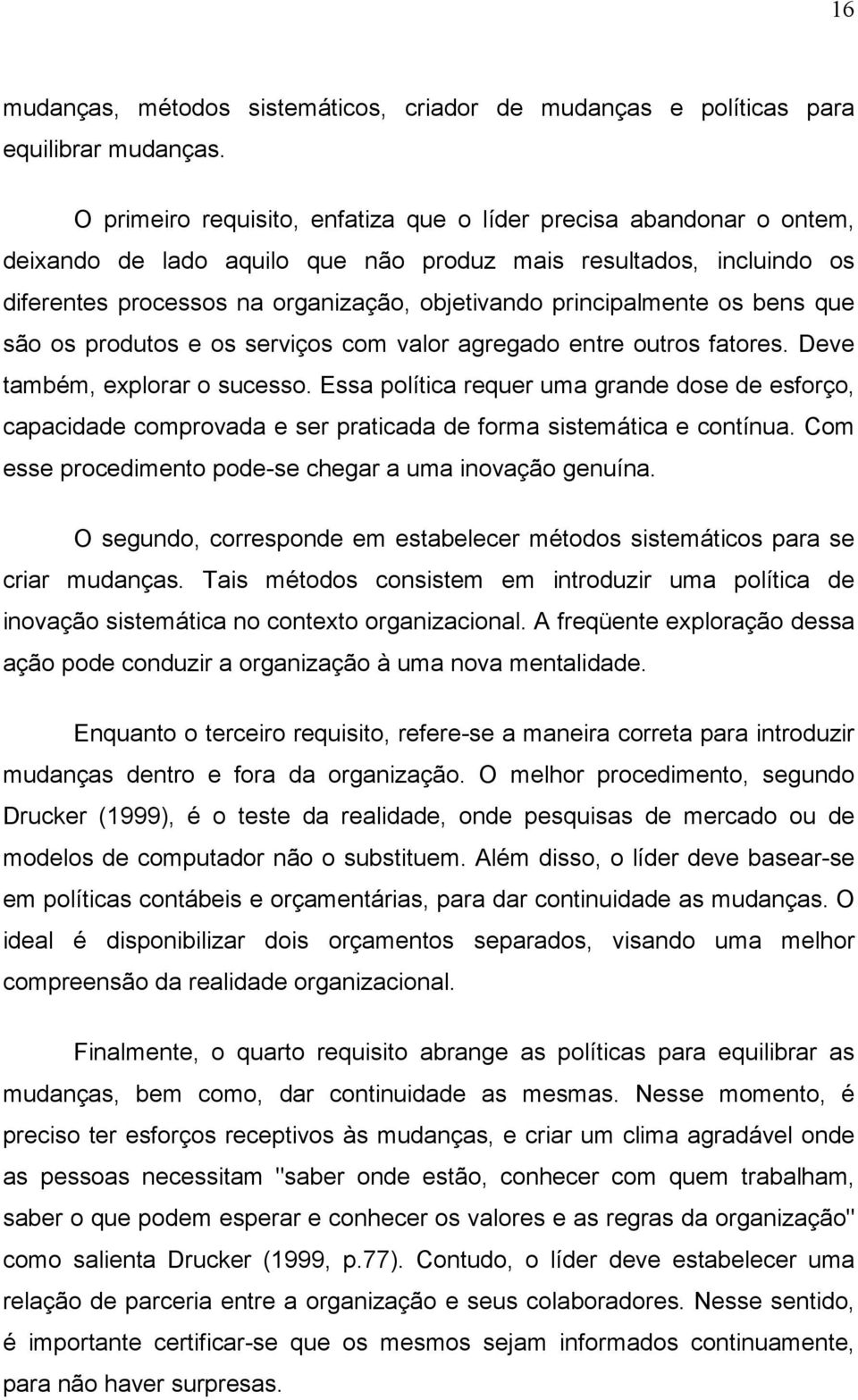 16

mudanças, métodos sistemáticos, criador de mudanças e políticas para equilibrar mudanças.

O primeiro requisito, enfatiza que o líder precisa abandonar o ontem, deixando de lado aquilo que não produz mais resultados, incluindo os diferentes processos na organização, objetivando principalmente os bens que são os produtos e os serviços com valor agregado entre outros fatores. Deve também, explorar o sucesso. Essa política requer uma grande dose de esforço, capacidade comprovada e ser praticada de forma sistemática e contínua. Com esse procedimento pode-se chegar a uma inovação genuína.

O segundo, corresponde em estabelecer métodos sistemáticos para se criar mudanças. Tais métodos consistem em introduzir uma política de inovação sistemática no contexto organizacional. A freqüente exploração dessa ação pode conduzir a organização à uma nova mentalidade.

Enquanto o terceiro requisito, refere-se a maneira correta para introduzir mudanças dentro e fora da organização. O melhor procedimento, segundo Drucker (1999), é o teste da realidade, onde pesquisas de mercado ou de modelos de computador não o substituem. Além disso, o líder deve basear-se em políticas contábeis e orçamentárias, para dar continuidade as mudanças. O ideal é disponibilizar dois orçamentos separados, visando uma melhor compreensão da realidade organizacional.

Finalmente, o quarto requisito abrange as políticas para equilibrar as mudanças, bem como, dar continuidade as mesmas. Nesse momento, é preciso ter esforços receptivos às mudanças, e criar um clima agradável onde as pessoas necessitam "saber onde estão, conhecer com quem trabalham, saber o que podem esperar e conhecer os valores e as regras da organização" como salienta Drucker (1999, p.77). Contudo, o líder deve estabelecer uma relação de parceria entre a organização e seus colaboradores. Nesse sentido, é importante certificar-se que os mesmos sejam informados continuamente, para não haver surpresas.